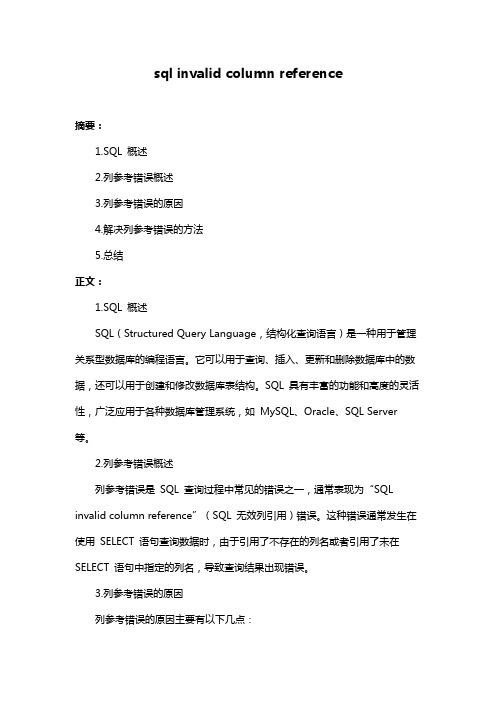 sql invalid column reference

摘要：

1.SQL 概述

2.列参考错误概述

3.列参考错误的原因

4.解决列参考错误的方法

5.总结

正文：

1.SQL 概述

SQL（Structured Query Language，结构化查询语言）是一种用于管理关系型数据库的编程语言。它可以用于查询、插入、更新和删除数据库中的数据，还可以用于创建和修改数据库表结构。SQL 具有丰富的功能和高度的灵活性，广泛应用于各种数据库管理系统，如 MySQL、Oracle、SQL Server 等。

2.列参考错误概述

列参考错误是 SQL 查询过程中常见的错误之一，通常表现为“SQL invalid column reference”（SQL 无效列引用）错误。这种错误通常发生在使用 SELECT 语句查询数据时，由于引用了不存在的列名或者引用了未在 SELECT 语句中指定的列名，导致查询结果出现错误。

3.列参考错误的原因

列参考错误的原因主要有以下几点：